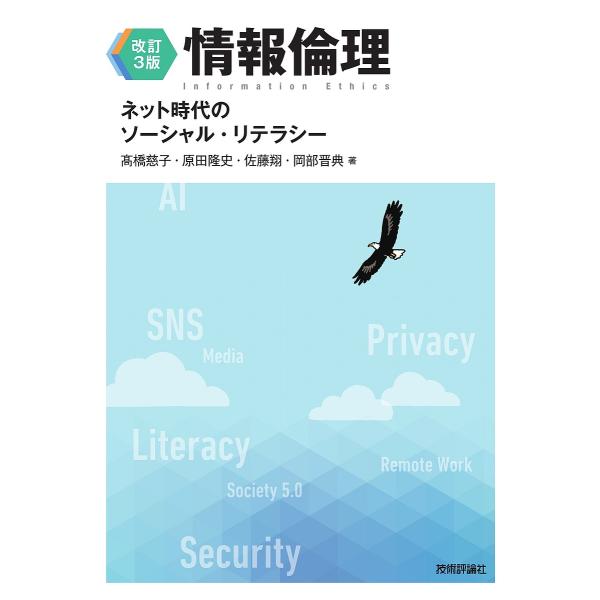 改訂3版

情報倫理

Information Ethics

ネット時代の
ソーシャル・リテラシー

髙橋慈子・原田隆史・佐藤翔・岡部晋典 著

AI

SNS

Media

Privacy

Literacy

Remote Work

Society 5.0

Security

技術評論社